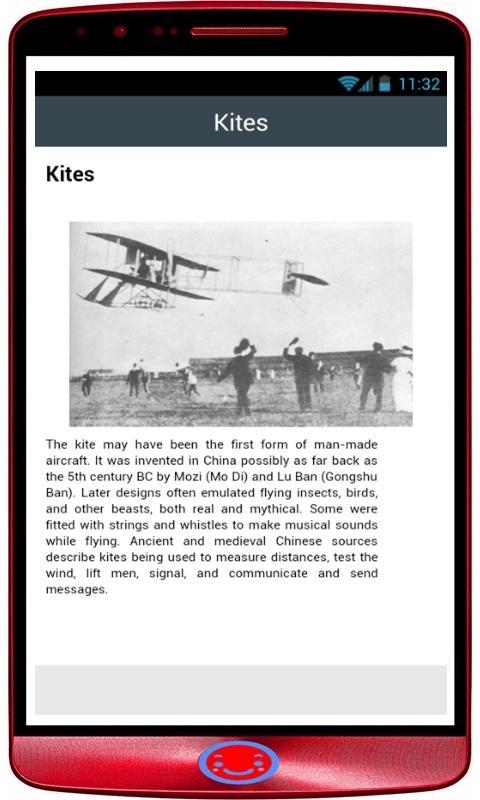 11:32

Kites

Kites

The kite may have been the first form of man-made aircraft. It was invented in China possibly as far back as the 5th century BC by Mozi (Mo Di) and Lu Ban (Gongshu Ban). Later designs often emulated flying insects, birds, and other beasts, both real and mythical. Some were fitted with strings and whistles to make musical sounds while flying. Ancient and medieval Chinese sources describe kites being used to measure distances, test the wind, lift men, signal, and communicate and send messages.